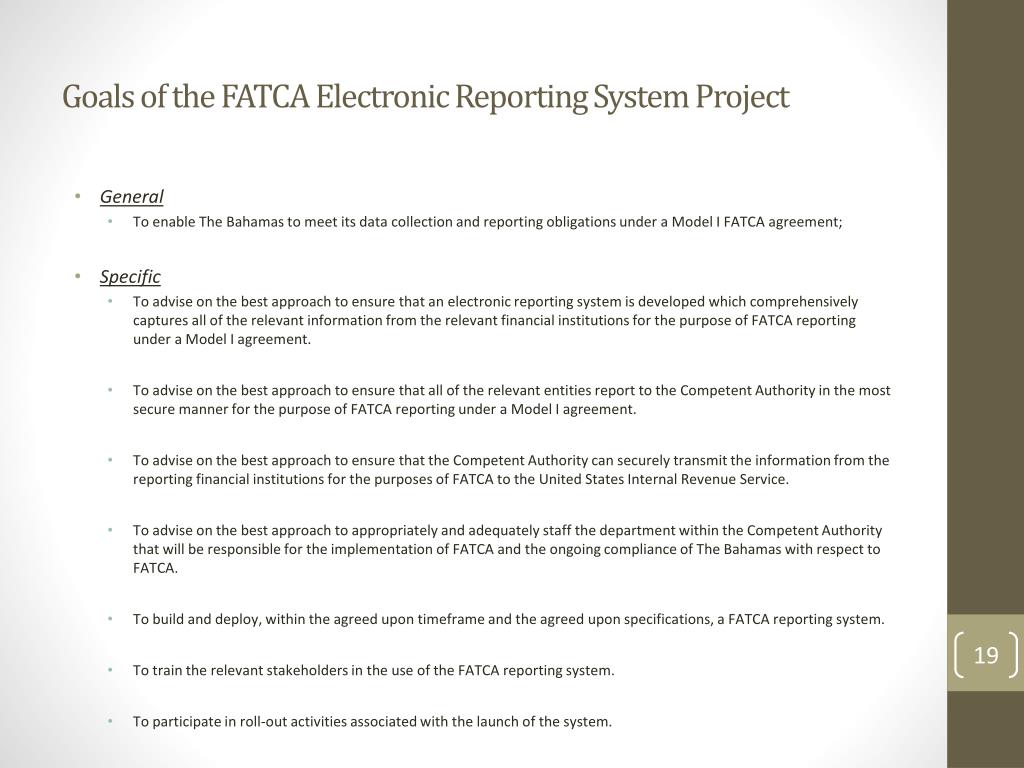 Goals of the FATCA Electronic Reporting System Project

• General
 • To enable The Bahamas to meet its data collection and reporting obligations under a Model I FATCA agreement;

• Specific
 • To advise on the best approach to ensure that an electronic reporting system is developed which comprehensively captures all of the relevant information from the relevant financial institutions for the purpose of FATCA reporting under a Model I agreement.

 • To advise on the best approach to ensure that all of the relevant entities report to the Competent Authority in the most secure manner for the purpose of FATCA reporting under a Model I agreement.

 • To advise on the best approach to ensure that the Competent Authority can securely transmit the information from the reporting financial institutions for the purposes of FATCA to the United States Internal Revenue Service.

 • To advise on the best approach to appropriately and adequately staff the department within the Competent Authority that will be responsible for the implementation of FATCA and the ongoing compliance of The Bahamas with respect to FATCA.

 • To build and deploy, within the agreed upon timeframe and the agreed upon specifications, a FATCA reporting system.

 • To train the relevant stakeholders in the use of the FATCA reporting system.

 • To participate in roll-out activities associated with the launch of the system.

19